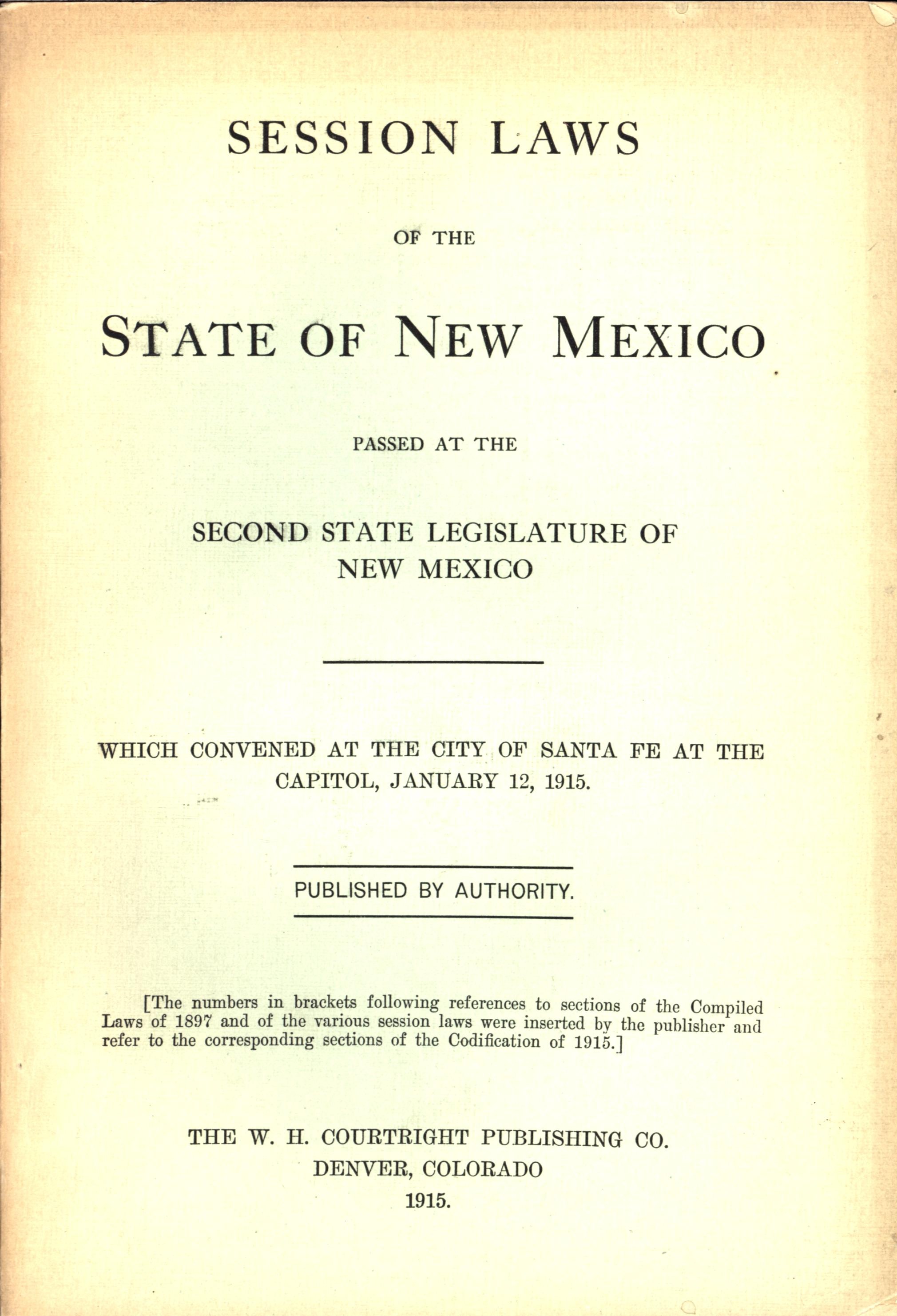 SESSION LAWS

OF THE

STATE OF NEW MEXICO

PASSED AT THE

SECOND STATE LEGISLATURE OF NEW MEXICO

WHICH CONVENED AT THE CITY OF SANTA FE AT THE CAPITOL, JANUARY 12, 1915.

PUBLISHED BY AUTHORITY.

[The numbers in brackets following references to sections of the Compiled Laws of 1897 and of the various session laws were inserted by the publisher and refer to the corresponding sections of the Codification of 1915.]

THE W. H. COURTRIGHT PUBLISHING CO.
DENVER, COLORADO
1915.